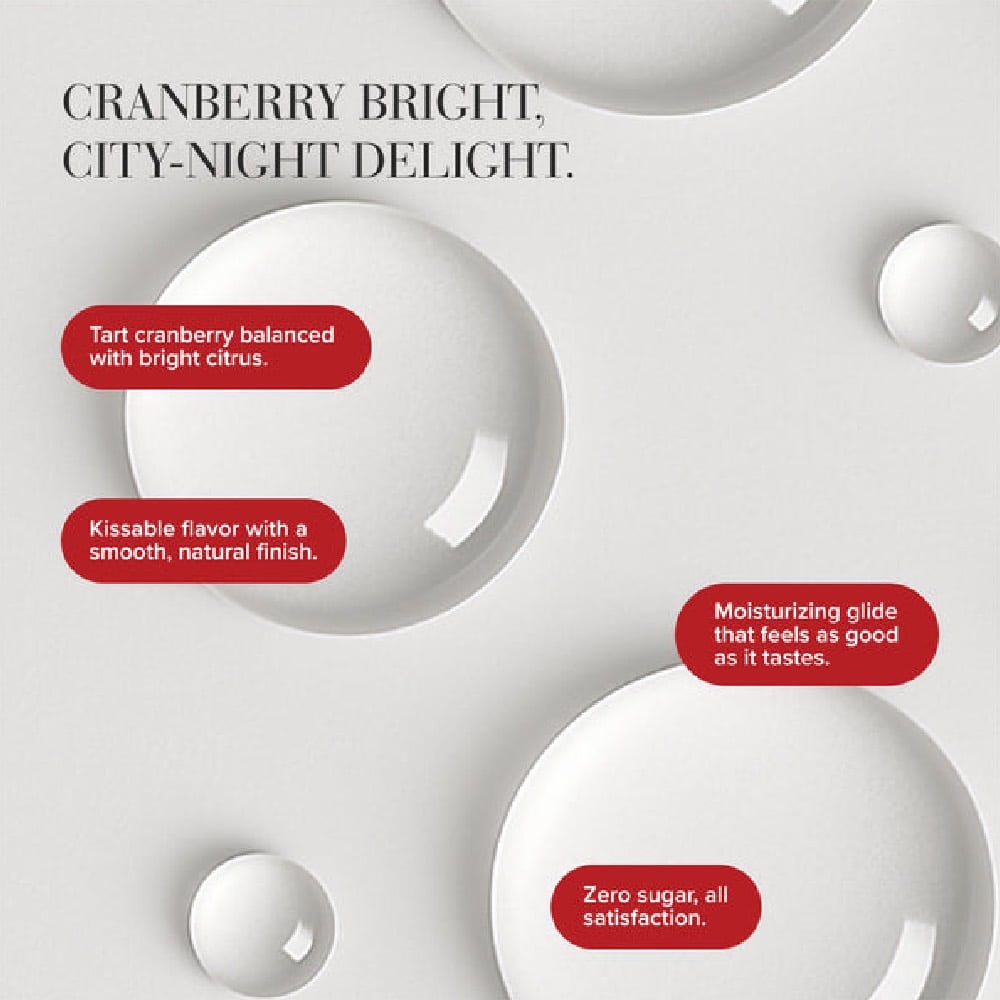 CRANBERRY BRIGHT,
CITY-NIGHT DELIGHT.

Tart cranberry balanced with bright citrus.

Kissable flavor with a smooth, natural finish.

Moisturizing glide that feels as good as it tastes.

Zero sugar, all satisfaction.